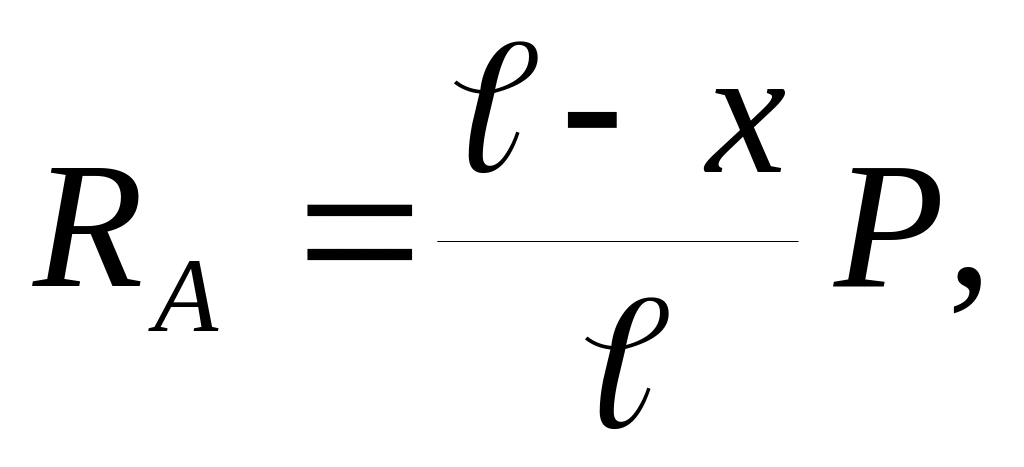 $R_A = \frac{\ell - x}{\ell} P,$